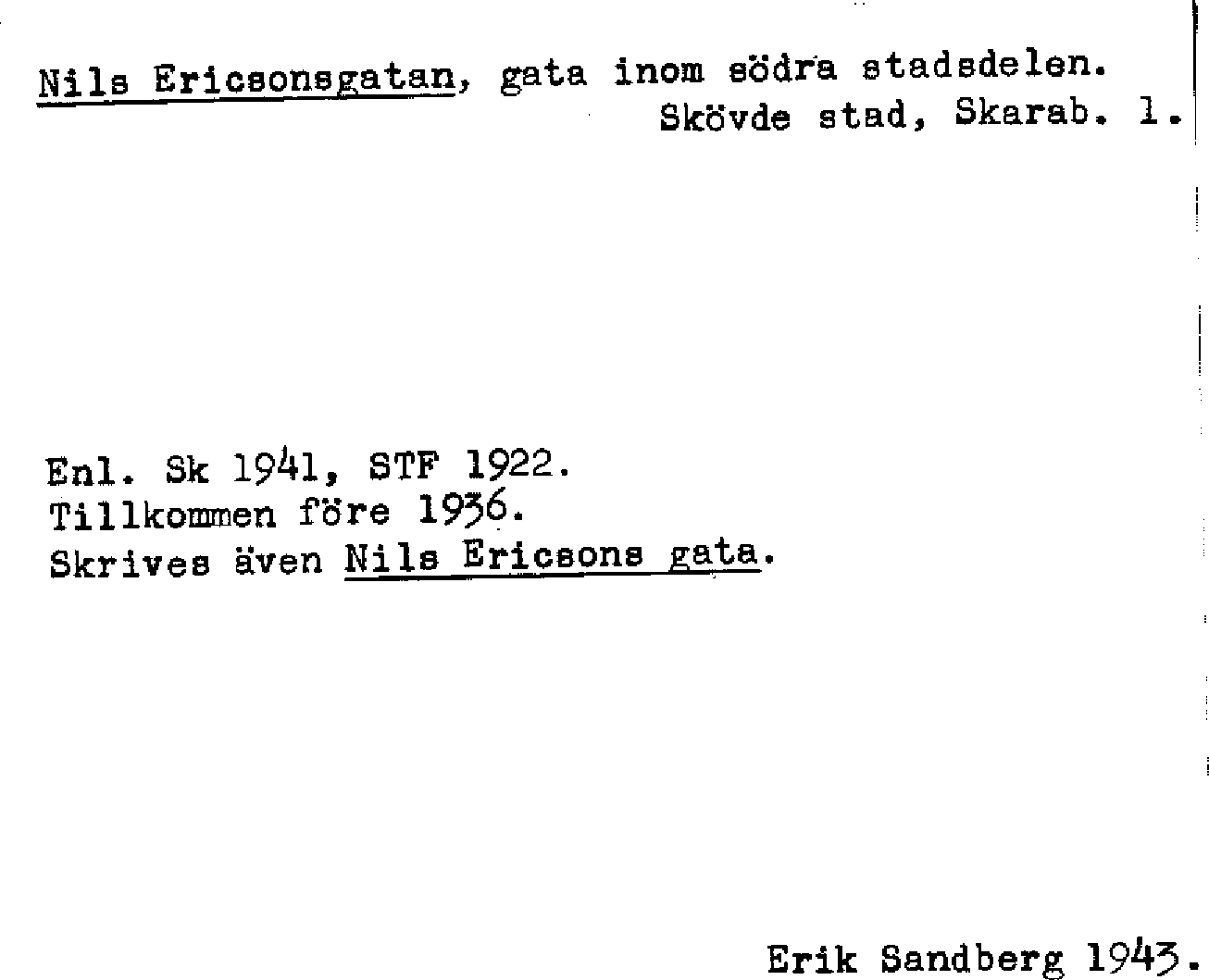 Nils Ericsonsgatan, gata inom södra stadsdelen.
Skövde stad, Skarab. l.

Enl. Sk 1941, STF 1922.
Tillkommen före 1936.
Skrives även Nils Ericsons gata.

Erik Sandberg 1943.